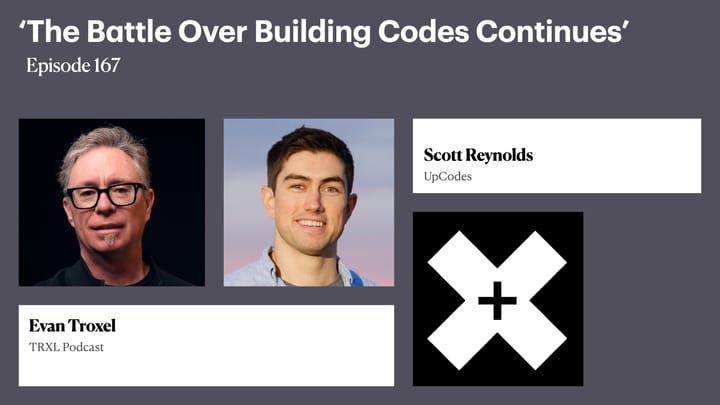 ‘The Battle Over Building Codes Continues’

Episode 167

Scott Reynolds

UpCodes

Evan Troxel

TRXL Podcast